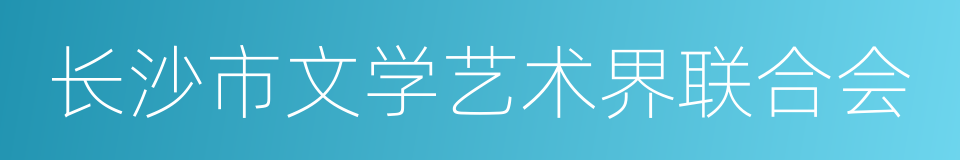 长沙市文学艺术界联合会